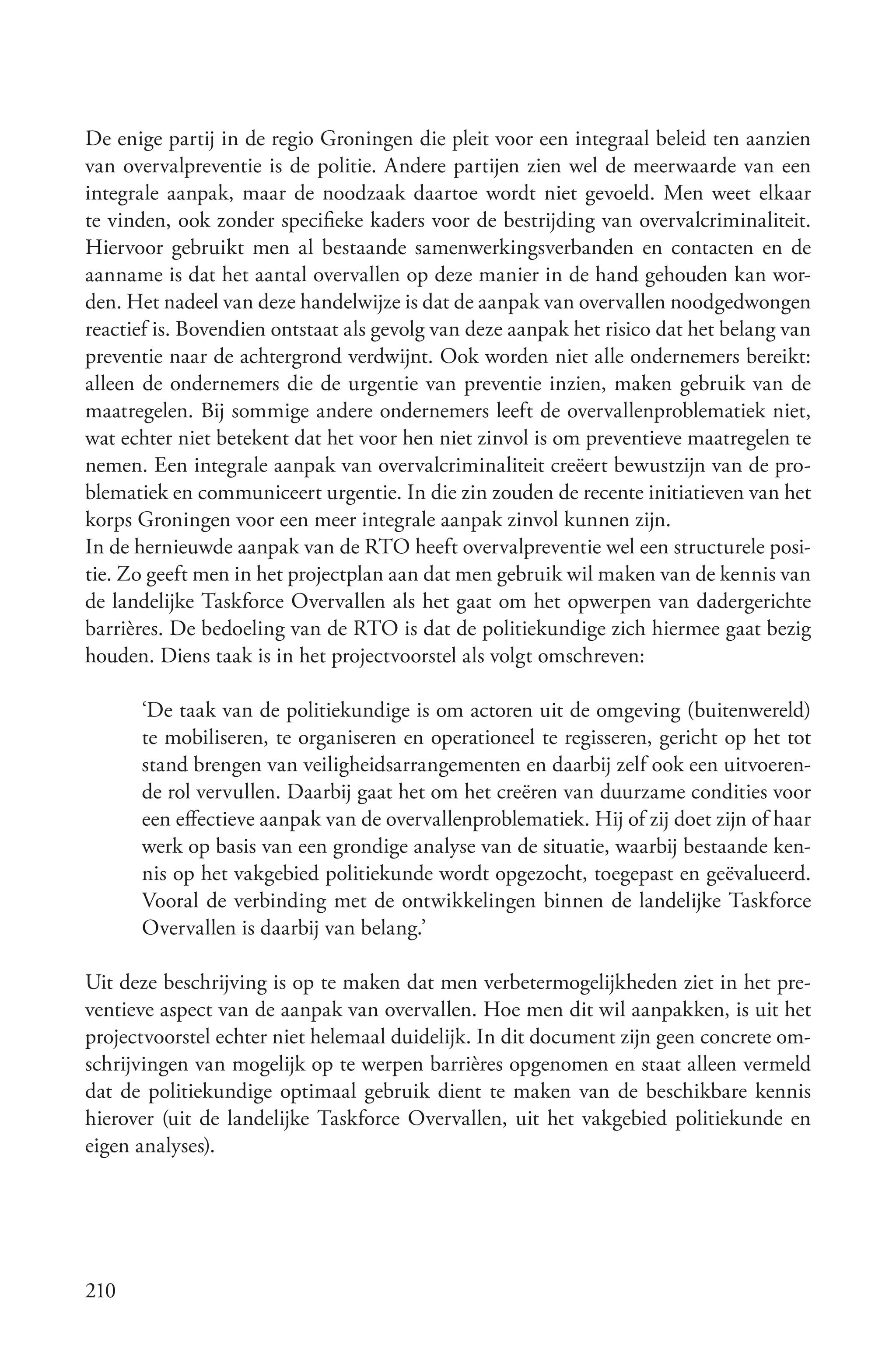 De enige partij in de regio Groningen die pleit voor een integraal beleid ten aanzien van overvalpreventie is de politie. Andere partijen zien wel de meerwaarde van een integrale aanpak, maar de noodzaak daartoe wordt niet gevoeld. Men weet elkaar te vinden, ook zonder specifieke kaders voor de bestrijding van overvalcriminaliteit. Hiervoor gebruikt men al bestaande samenwerkingsverbanden en contacten en de aanname is dat het aantal overvallen op deze manier in de hand gehouden kan worden. Het nadeel van deze handelwijze is dat de aanpak van overvallen noodgedwongen reactief is. Bovendien ontstaat als gevolg van deze aanpak het risico dat het belang van preventie naar de achtergrond verdwijnt. Ook worden niet alle ondernemers bereikt: alleen de ondernemers die de urgentie van preventie inzien, maken gebruik van de maatregelen. Bij sommige andere ondernemers leeft de overvallenproblematiek niet, wat echter niet betekent dat het voor hen niet zinvol is om preventieve maatregelen te nemen. Een integrale aanpak van overvalcriminaliteit creëert bewustzijn van de problematiek en communiceert urgentie. In die zin zouden de recente initiatieven van het korps Groningen voor een meer integrale aanpak zinvol kunnen zijn.
In de hernieuwde aanpak van de RTO heeft overvalpreventie wel een structurele positie. Zo geeft men in het projectplan aan dat men gebruik wil maken van de kennis van de landelijke Taskforce Overvallen als het gaat om het opwerpen van dadergerichte barrières. De bedoeling van de RTO is dat de politiekundige zich hiermee gaat bezig houden. Diens taak is in het projectvoorstel als volgt omschreven:

‘De taak van de politiekundige is om actoren uit de omgeving (buitenwereld) te mobiliseren, te organiseren en operationeel te regisseren, gericht op het tot stand brengen van veiligheidsarrangementen en daarbij zelf ook een uitvoerende rol vervullen. Daarbij gaat het om het creëren van duurzame condities voor een effectieve aanpak van de overvallenproblematiek. Hij of zij doet zijn of haar werk op basis van een grondige analyse van de situatie, waarbij bestaande kennis op het vakgebied politiekunde wordt opgezocht, toegepast en geëvalueerd. Vooral de verbinding met de ontwikkelingen binnen de landelijke Taskforce Overvallen is daarbij van belang.’

Uit deze beschrijving is op te maken dat men verbetermogelijkheden ziet in het preventieve aspect van de aanpak van overvallen. Hoe men dit wil aanpakken, is uit het projectvoorstel echter niet helemaal duidelijk. In dit document zijn geen concrete omschrijvingen van mogelijk op te werpen barrières opgenomen en staat alleen vermeld dat de politiekundige optimaal gebruik dient te maken van de beschikbare kennis hierover (uit de landelijke Taskforce Overvallen, uit het vakgebied politiekunde en eigen analyses).

210